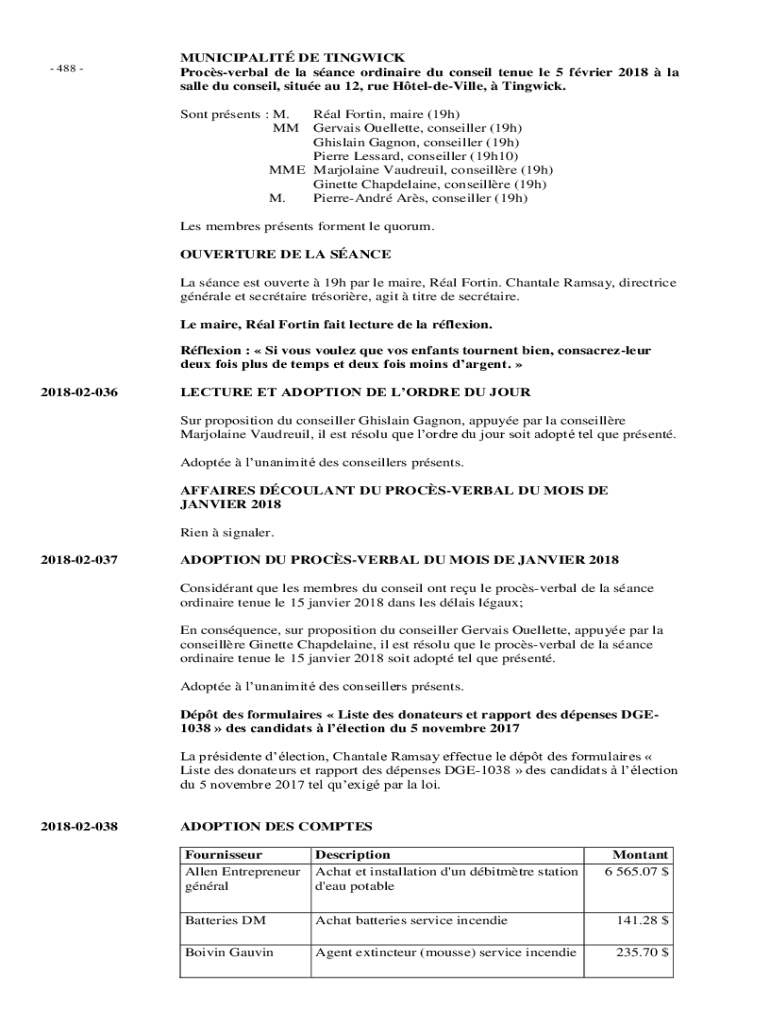 - 488 -

MUNICIPALITÉ DE TINGWICK
Procès-verbal de la séance ordinaire du conseil tenue le 5 février 2018 à la salle du conseil, située au 12, rue Hôtel-de-Ville, à Tingwick.

Sont présents : M. Réal Fortin, maire (19h)
MM Gervais Ouellette, conseiller (19h)
Ghislain Gagnon, conseiller (19h)
Pierre Lessard, conseiller (19h10)
MME Marjolaine Vaudreuil, conseillère (19h)
Ginette Chapdelaine, conseillère (19h)
M. Pierre-André Arès, conseiller (19h)

Les membres présents forment le quorum.

OUVERTURE DE LA SÉANCE

La séance est ouverte à 19h par le maire, Réal Fortin. Chantale Ramsay, directrice générale et secrétaire trésorière, agit à titre de secrétaire.

Le maire, Réal Fortin fait lecture de la réflexion.

Réflexion : « Si vous voulez que vos enfants tournent bien, consacrez-leur deux fois plus de temps et deux fois moins d'argent. »

2018-02-036

LECTURE ET ADOPTION DE L'ORDRE DU JOUR

Sur proposition du conseiller Ghislain Gagnon, appuyée par la conseillère Marjolaine Vaudreuil, il est résolu que l'ordre du jour soit adopté tel que présenté.

Adoptée à l'unanimité des conseillers présents.

AFFAIRES DÉCOULANT DU PROCÈS-VERBAL DU MOIS DE JANVIER 2018

Rien à signaler.

2018-02-037

ADOPTION DU PROCÈS-VERBAL DU MOIS DE JANVIER 2018

Considérant que les membres du conseil ont reçu le procès-verbal de la séance ordinaire tenue le 15 janvier 2018 dans les délais légaux;

En conséquence, sur proposition du conseiller Gervais Ouellette, appuyée par la conseillère Ginette Chapdelaine, il est résolu que le procès-verbal de la séance ordinaire tenue le 15 janvier 2018 soit adopté tel que présenté.

Adoptée à l'unanimité des conseillers présents.

Dépôt des formulaires « Liste des donateurs et rapport des dépenses DGE-1038 » des candidats à l'élection du 5 novembre 2017

La présidente d'élection, Chantale Ramsay effectue le dépôt des formulaires « Liste des donateurs et rapport des dépenses DGE-1038 » des candidats à l'élection du 5 novembre 2017 tel qu'exigé par la loi.

2018-02-038

ADOPTION DES COMPTES

| Fournisseur | Description | Montant |
|---|---|---|
| Allen Entrepreneur général | Achat et installation d'un débitmètre station d'eau potable | 6 565.07 $ |
| Batteries DM | Achat batteries service incendie | 141.28 $ |
| Boivin Gauvin | Agent extincteur (mousse) service incendie | 235.70 $ |